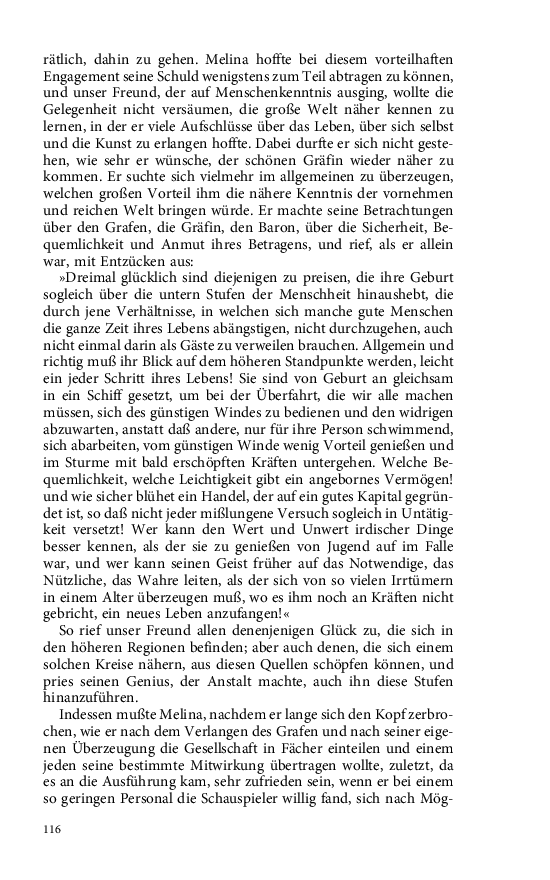 rätlich, dahin zu gehen. Melina hoffte bei diesem vorteilhaften Engagement seine Schuld wenigstens zum Teil abtragen zu können, und unser Freund, der auf Menschenkenntnis ausging, wollte die Gelegenheit nicht versäumen, die große Welt näher kennen zu lernen, in der er viele Aufschlüsse über das Leben, über sich selbst und die Kunst zu erlangen hoffte. Dabei durfte er sich nicht gestehen, wie sehr er wünsche, der schönen Gräfin wieder näher zu kommen. Er suchte sich vielmehr im allgemeinen zu überzeugen, welchen großen Vorteil ihm die nähere Kenntnis der vornehmen und reichen Welt bringen würde. Er machte seine Betrachtungen über den Grafen, die Gräfin, den Baron, über die Sicherheit, Bequemlichkeit und Anmut ihres Betragens, und rief, als er allein war, mit Entzücken aus:

»Dreimal glücklich sind diejenigen zu preisen, die ihre Geburt sogleich über die untern Stufen der Menschheit hinaushebt, die durch jene Verhältnisse, in welchen sich manche gute Menschen die ganze Zeit ihres Lebens abängstigen, nicht durchzugehen, auch nicht einmal darin als Gäste zu verweilen brauchen. Allgemein und richtig muß ihr Blick auf dem höheren Standpunkte werden, leicht ein jeder Schritt ihres Lebens! Sie sind von Geburt an gleichsam in ein Schiff gesetzt, um bei der Überfahrt, die wir alle machen müssen, sich des günstigen Windes zu bedienen und den widrigen abzuwarten, anstatt daß andere, nur für ihre Person schwimmend, sich abarbeiten, vom günstigen Winde wenig Vorteil genießen und im Sturme mit bald erschöpften Kräften untergehen. Welche Bequemlichkeit, welche Leichtigkeit gibt ein angebornes Vermögen! und wie sicher blühet ein Handel, der auf ein gutes Kapital gegründet ist, so daß nicht jeder mißlungene Versuch sogleich in Untätigkeit versetzt! Wer kann den Wert und Unwert irdischer Dinge besser kennen, als der sie zu genießen von Jugend auf im Falle war, und wer kann seinen Geist früher auf das Notwendige, das Nützliche, das Wahre leiten, als der sich von so vielen Irrtümern in einem Alter überzeugen muß, wo es ihm noch an Kräften nicht gebricht, ein neues Leben anzufangen!«

So rief unser Freund allen denenjenigen Glück zu, die sich in den höheren Regionen befinden; aber auch denen, die sich einem solchen Kreise nähern, aus diesen Quellen schöpfen können, und pries seinen Genius, der Anstalt machte, auch ihn diese Stufen hinanzuführen.

Indessen mußte Melina, nachdem er lange sich den Kopf zerbrochen, wie er nach dem Verlangen des Grafen und nach seiner eigenen Überzeugung die Gesellschaft in Fächer einteilen und einem jeden seine bestimmte Mitwirkung übertragen wollte, zuletzt, da es an die Ausführung kam, sehr zufrieden sein, wenn er bei einem so geringen Personal die Schauspieler willig fand, sich nach Mög-

116